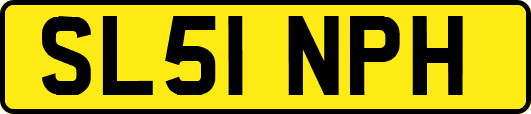 SL51 NPH